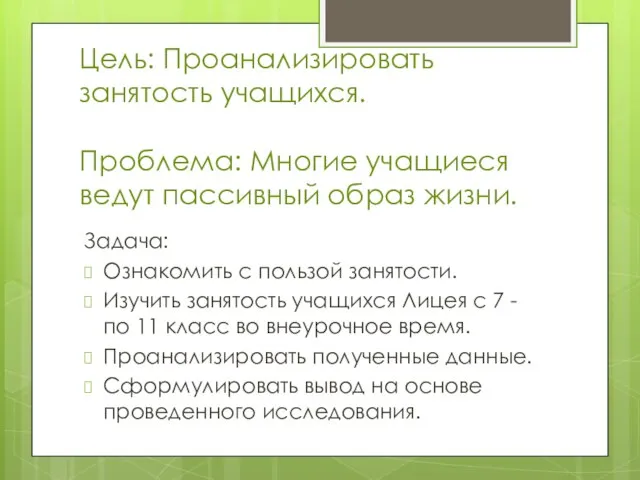 Цель: Проанализировать занятость учащихся.

Проблема: Многие учащиеся ведут пассивный образ жизни.

Задача:

Ознакомить с пользой занятости.

Изучить занятость учащихся Лицея с 7 - по 11 класс во внеурочное время.

Проанализировать полученные данные.

Сформулировать вывод на основе проведенного исследования.